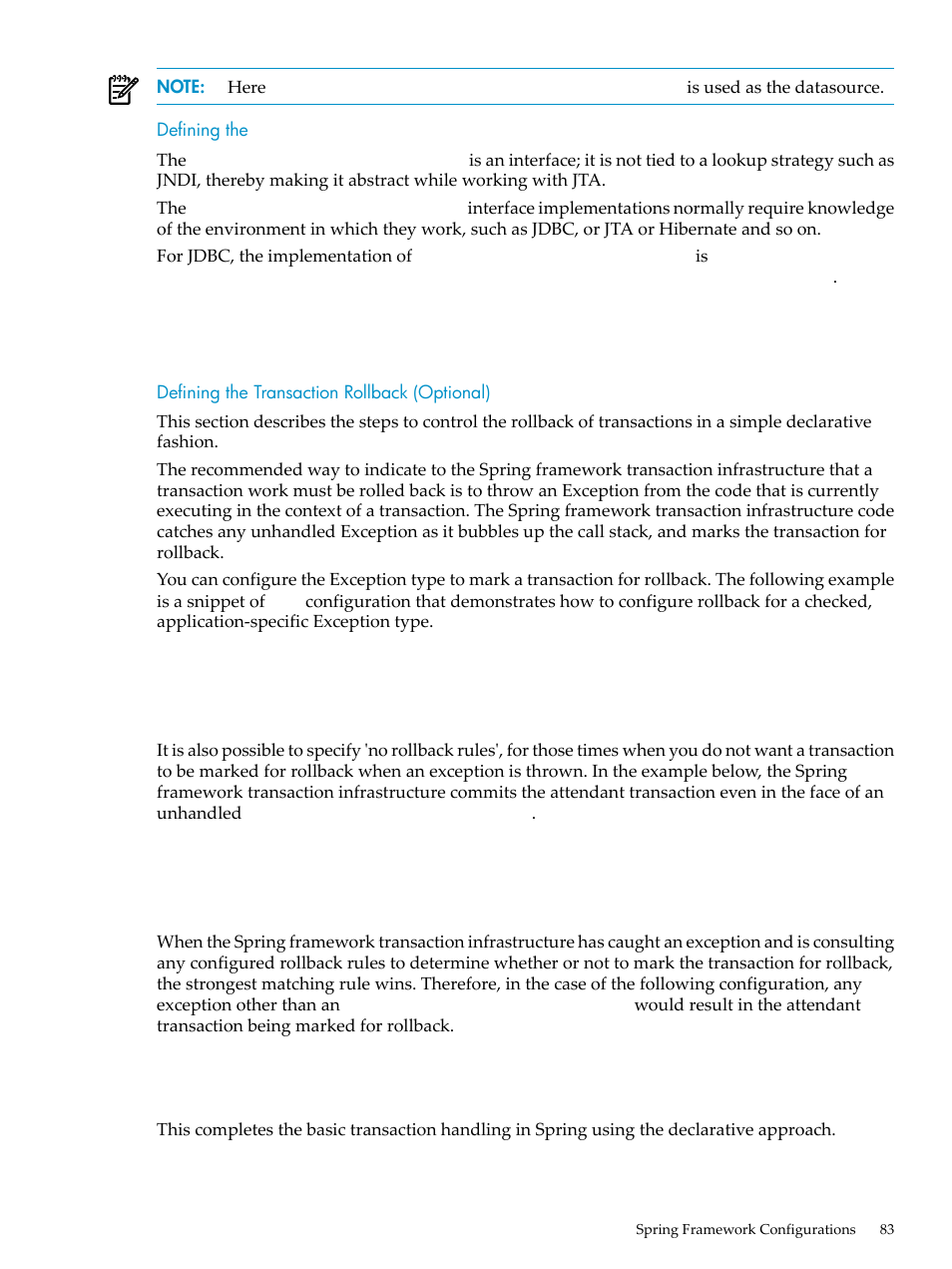 NOTE: Here is used as the datasource.

Defining the

The is an interface; it is not tied to a lookup strategy such as JNDI, thereby making it abstract while working with JTA.

The interface implementations normally require knowledge of the environment in which they work, such as JDBC, or JTA or Hibernate and so on.

For JDBC, the implementation of is .

Defining the Transaction Rollback (Optional)

This section describes the steps to control the rollback of transactions in a simple declarative fashion.

The recommended way to indicate to the Spring framework transaction infrastructure that a transaction work must be rolled back is to throw an Exception from the code that is currently executing in the context of a transaction. The Spring framework transaction infrastructure code catches any unhandled Exception as it bubbles up the call stack, and marks the transaction for rollback.

You can configure the Exception type to mark a transaction for rollback. The following example is a snippet of configuration that demonstrates how to configure rollback for a checked, application-specific Exception type.

It is also possible to specify 'no rollback rules', for those times when you do not want a transaction to be marked for rollback when an exception is thrown. In the example below, the Spring framework transaction infrastructure commits the attendant transaction even in the face of an unhandled .

When the Spring framework transaction infrastructure has caught an exception and is consulting any configured rollback rules to determine whether or not to mark the transaction for rollback, the strongest matching rule wins. Therefore, in the case of the following configuration, any exception other than an would result in the attendant transaction being marked for rollback.

This completes the basic transaction handling in Spring using the declarative approach.

Spring Framework Configurations 83